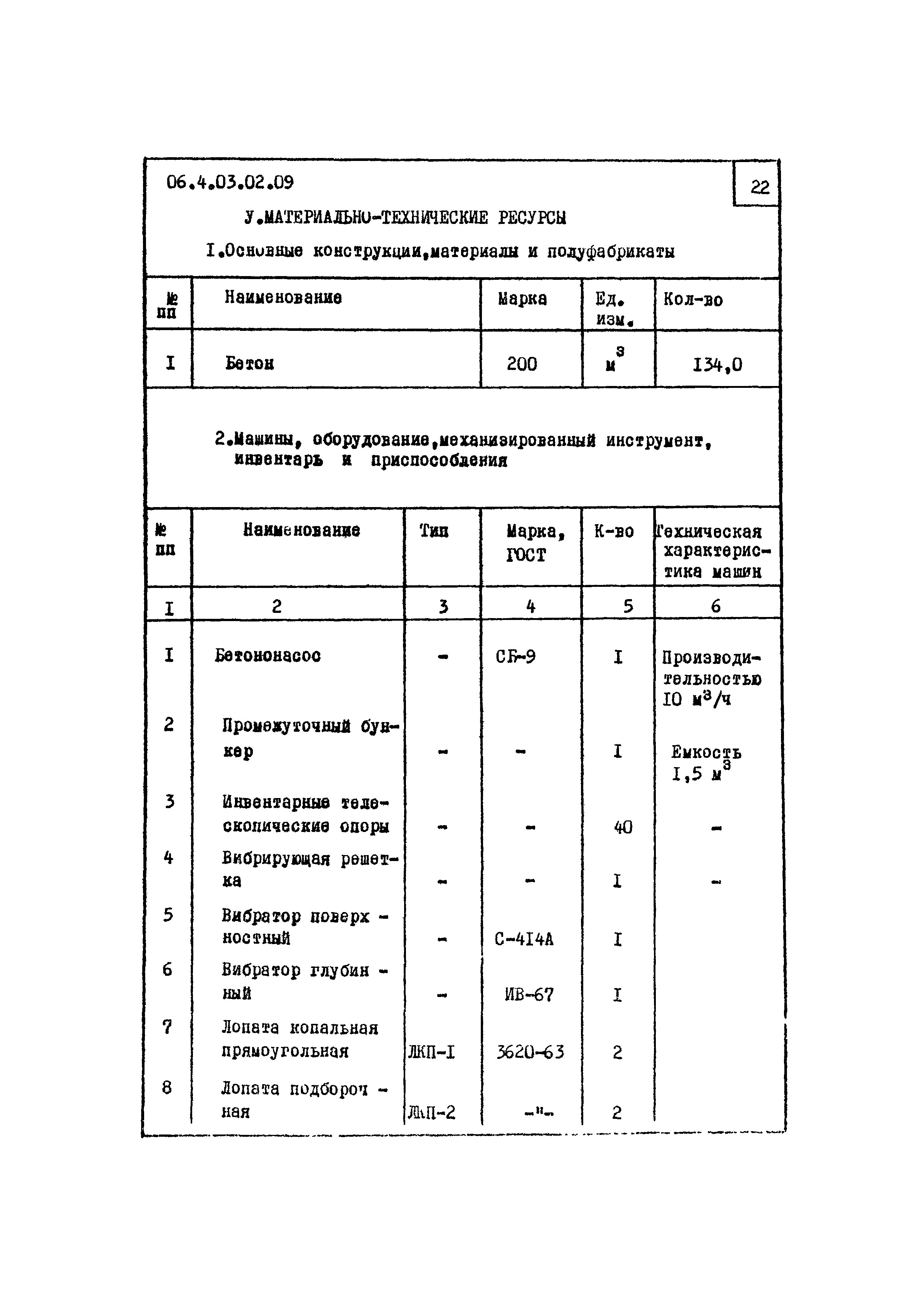 06.4.03.02.09

22

У.МАТЕРИАЛЬНО-ТЕХНИЧЕСКИЕ РЕСУРСЫ

I.Основные конструкции,материалы и полуфабрикаты

| № пп | Наименование | Марка | Ед. изм. | Кол-во |
|---|---|---|---|---|
| I | Бетон | 200 | $м^3$ | I34,0 |

2.Машины, оборудование,механизированный инструмент, инвентарь и приспособления

| № пп | Наименование | Тип | Марка, ГОСТ | К-во | Техническая характеристика машин |
|---|---|---|---|---|---|
| I | 2 | 3 | 4 | 5 | 6 |
| I | Бетононасос | - | СБ-9 | I | Производительностью IO $м^3/ч$ |
| 2 | Промежуточный бункер | - | - | I | Емкость I,5 $м^3$ |
| 3 | Инвентарные телескопические опоры | - | - | 40 | - |
| 4 | Вибрирующая решетка | - | - | I | - |
| 5 | Вибратор поверхностный | - | С-4I4А | I | |
| 6 | Вибратор глубинный | - | ИВ-67 | I | |
| 7 | Лопата копальная прямоугольная | ЛКП-I | 3620-63 | 2 | |
| 8 | Лопата подборочная | ЛКП-2 | -"- | 2 | |